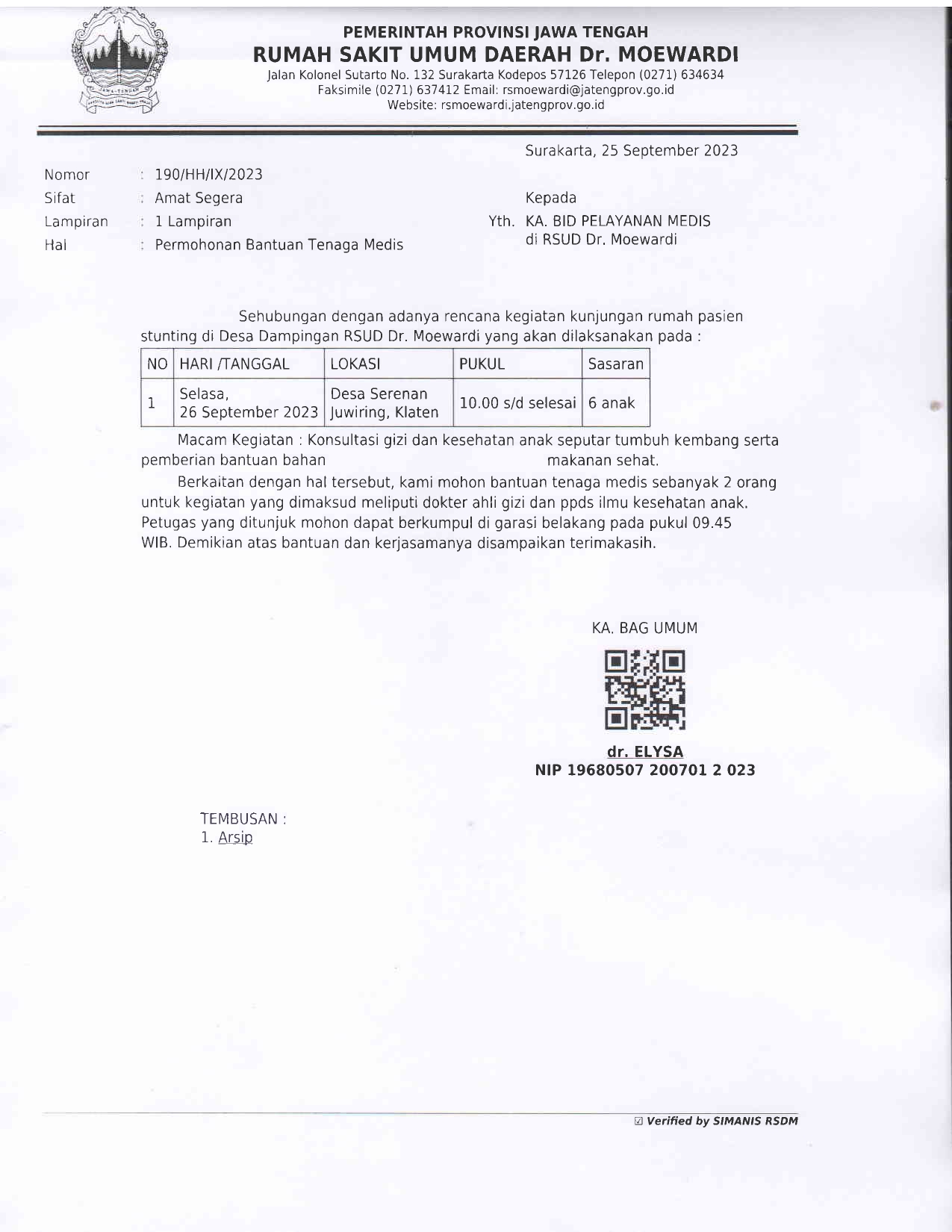 JAWA TENGAH

PEMERINTAH PROVINSI JAWA TENGAH
RUMAH SAKIT UMUM DAERAH Dr. MOEWARDI
Jalan Kolonel Sutarto No. 132 Surakarta Kodepos 57126 Telepon (0271) 634634
Faksimile (0271) 637412 Email: rsmoewardi@jatengprov.go.id
Website: rsmoewardi.jatengprov.go.id

Surakarta, 25 September 2023

Nomor : 190/HH/IX/2023
Sifat : Amat Segera
Lampiran : 1 Lampiran
Hal : Permohonan Bantuan Tenaga Medis

Kepada
Yth. KA. BID PELAYANAN MEDIS
di RSUD Dr. Moewardi

Sehubungan dengan adanya rencana kegiatan kunjungan rumah pasien stunting di Desa Dampingan RSUD Dr. Moewardi yang akan dilaksanakan pada :

| NO | HARI /TANGGAL | LOKASI | PUKUL | Sasaran |
|---|---|---|---|---|
| 1 | Selasa, 26 September 2023 | Desa Serenan Juwiring, Klaten | 10.00 s/d selesai | 6 anak |

Macam Kegiatan : Konsultasi gizi dan kesehatan anak seputar tumbuh kembang serta pemberian bantuan bahan makanan sehat.

Berkaitan dengan hal tersebut, kami mohon bantuan tenaga medis sebanyak 2 orang untuk kegiatan yang dimaksud meliputi dokter ahli gizi dan ppds ilmu kesehatan anak. Petugas yang ditunjuk mohon dapat berkumpul di garasi belakang pada pukul 09.45 WIB. Demikian atas bantuan dan kerjasamanya disampaikan terimakasih.

KA. BAG UMUM

dr. ELYSA
NIP 19680507 200701 2 023

TEMBUSAN :
1. Arsip

☑ Verified by SIMANIS RSDM